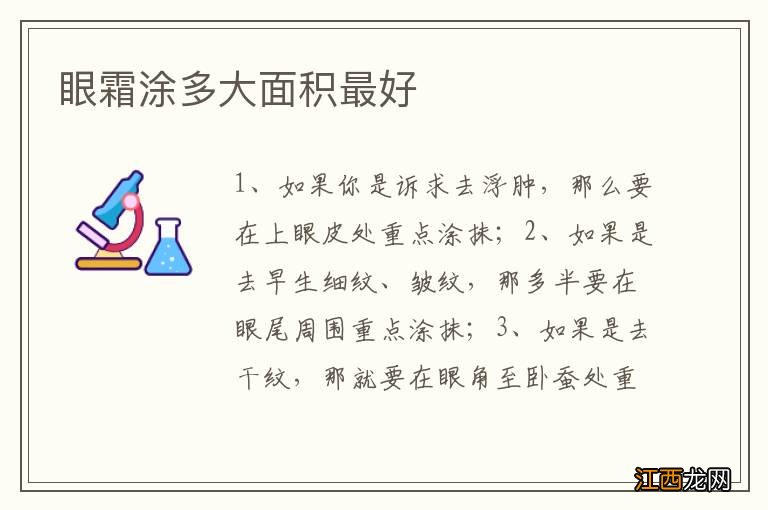 眼霜涂多大面积最好

1、如果你是诉求去浮肿，那么要在上眼皮处重点涂抹；2、如果是去早生细纹、皱纹，那多半要在眼尾周围重点涂抹；3、如果是去干纹，那就要在眼角至卧蚕处重

江西龙网